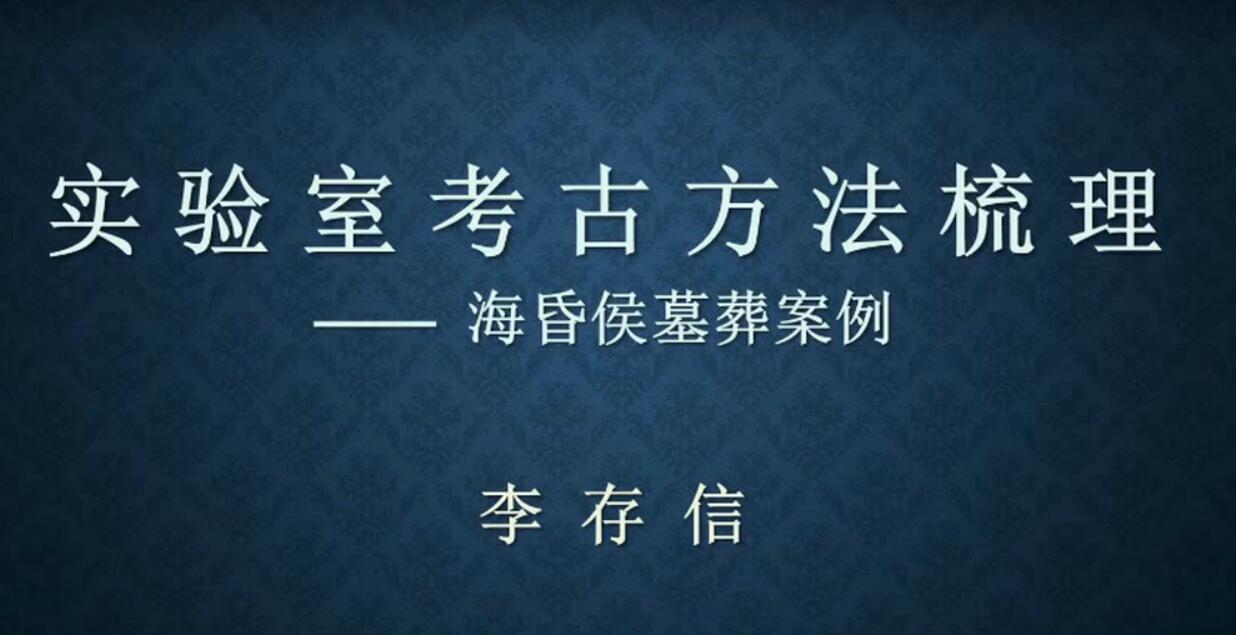 实验室考古方法梳理

—— 海昏侯墓葬案例

李存信